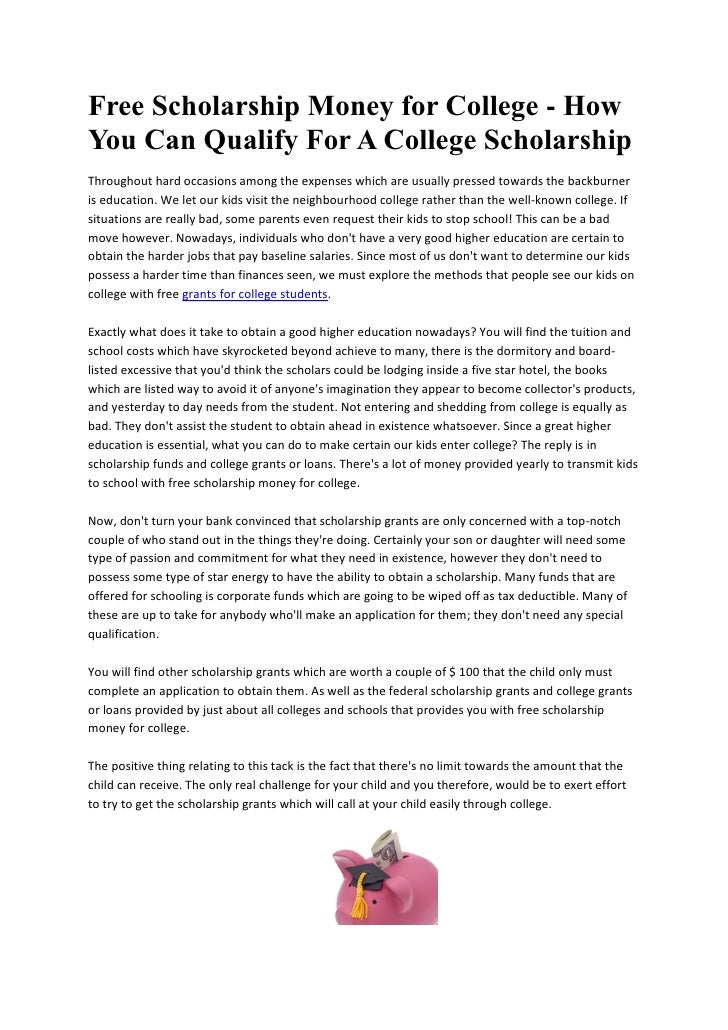 Free Scholarship Money for College - How You Can Qualify For A College Scholarship

Throughout hard occasions among the expenses which are usually pressed towards the backburner is education. We let our kids visit the neighbourhood college rather than the well-known college. If situations are really bad, some parents even request their kids to stop school! This can be a bad move however. Nowadays, individuals who don't have a very good higher education are certain to obtain the harder jobs that pay baseline salaries. Since most of us don't want to determine our kids possess a harder time than finances seen, we must explore the methods that people see our kids on college with free grants for college students.

Exactly what does it take to obtain a good higher education nowadays? You will find the tuition and school costs which have skyrocketed beyond achieve to many, there is the dormitory and board-listed excessive that you'd think the scholars could be lodging inside a five star hotel, the books which are listed way to avoid it of anyone's imagination they appear to become collector's products, and yesterday to day needs from the student. Not entering and shedding from college is equally as bad. They don't assist the student to obtain ahead in existence whatsoever. Since a great higher education is essential, what you can do to make certain our kids enter college? The reply is in scholarship funds and college grants or loans. There's a lot of money provided yearly to transmit kids to school with free scholarship money for college.

Now, don't turn your bank convinced that scholarship grants are only concerned with a top-notch couple of who stand out in the things they're doing. Certainly your son or daughter will need some type of passion and commitment for what they need in existence, however they don't need to possess some type of star energy to have the ability to obtain a scholarship. Many funds that are offered for schooling is corporate funds which are going to be wiped off as tax deductible. Many of these are up to take for anybody who'll make an application for them; they don't need any special qualification.

You will find other scholarship grants which are worth a couple of $ 100 that the child only must complete an application to obtain them. As well as the federal scholarship grants and college grants or loans provided by just about all colleges and schools that provides you with free scholarship money for college.

The positive thing relating to this tack is the fact that there's no limit towards the amount that the child can receive. The only real challenge for your child and you therefore, would be to exert effort to try to get the scholarship grants which will call at your child easily through college.